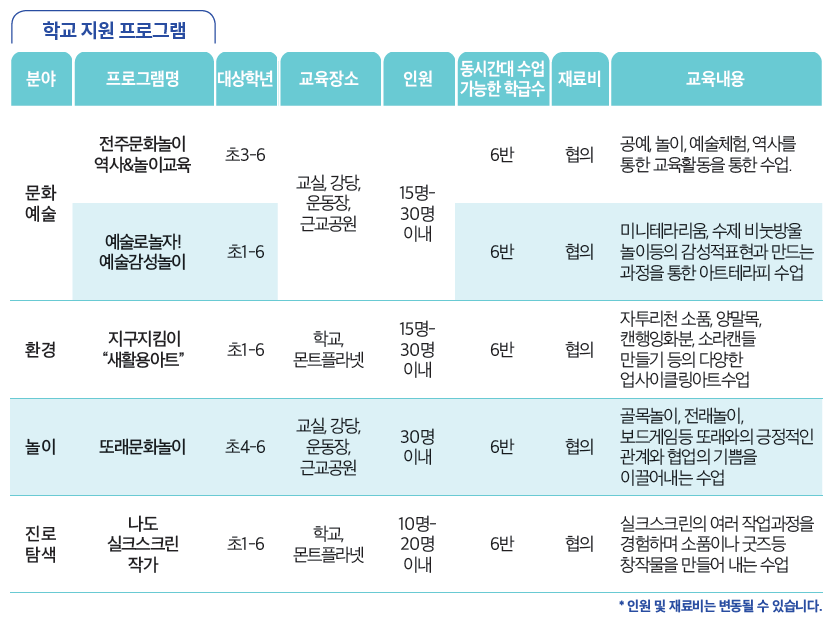 학교 지원 프로그램

| 분야 | 프로그램명 | 대상학년 | 교육장소 | 인원 | 동시간대 수업 가능한 학급수 | 재료비 | 교육내용 |
|---|---|---|---|---|---|---|---|
| 문화 예술 | 전주문화놀이 역사&놀이교육 | 초3-6 | 교실, 강당, 운동장, 근교공원 | 15명-30명 이내 | 6반 | 협의 | 공예, 놀이, 예술체험, 역사를 통한 교육활동을 통한 수업. |
| | 예술로놀자! 예술감성놀이 | 초1-6 | | | 6반 | 협의 | 미니테라리움, 수제 비눗방울 놀이등의 감성적표현과 만드는 과정을 통한 아트테라피 수업 |
| 환경 | 지구지킴이 "새활용아트" | 초1-6 | 학교, 몬트플라넷 | 15명-30명 이내 | 6반 | 협의 | 자투리천 소품, 양말목, 캔행잉화분, 소라캔들 만들기 등의 다양한 업사이클링아트수업 |
| 놀이 | 또래문화놀이 | 초4-6 | 교실, 강당, 운동장, 근교공원 | 30명 이내 | 6반 | 협의 | 골목놀이, 전래놀이, 보드게임등 또래와의 긍정적인 관계와 협업의 기쁨을 이끌어내는 수업 |
| 진로 탐색 | 나도 실크스크린 작가 | 초1-6 | 학교, 몬트플라넷 | 10명-20명 이내 | 6반 | 협의 | 실크스크린의 여러 작업과정을 경험하며 소품이나 굿즈등 창작물을 만들어 내는 수업 |

* 인원 및 재료비는 변동될 수 있습니다.